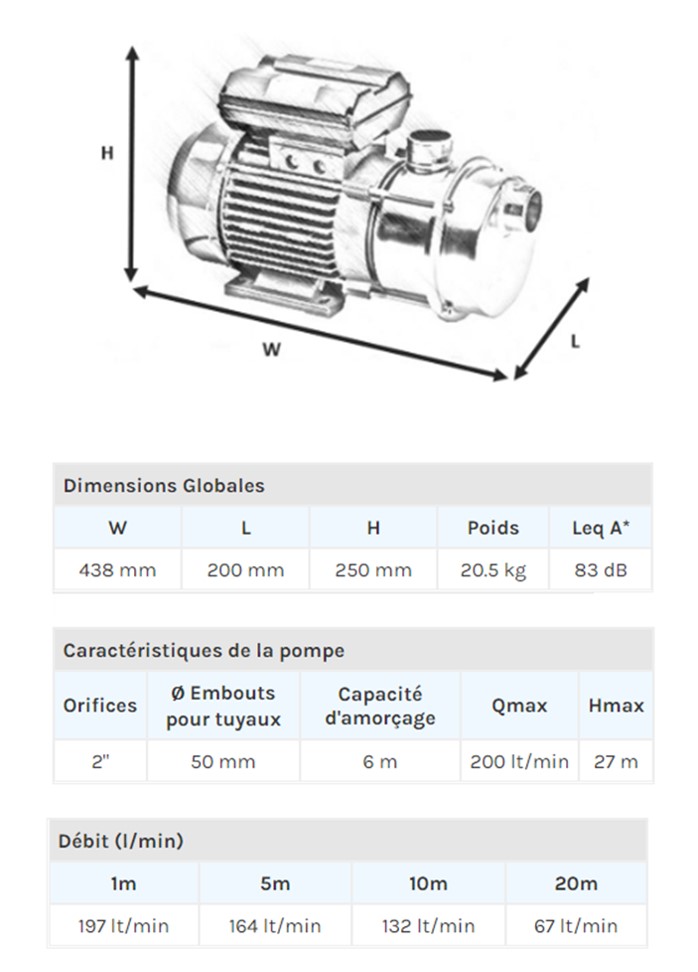 H

W

L

Dimensions Globales

| W | L | H | Poids | Leq A* |
|---|---|---|---|---|
| 438 mm | 200 mm | 250 mm | 20.5 kg | 83 dB |

Caractéristiques de la pompe

| Orifices | Ø Embouts pour tuyaux | Capacité d'amorçage | Qmax | Hmax |
|---|---|---|---|---|
| 2" | 50 mm | 6 m | 200 lt/min | 27 m |

Débit (l/min)

| 1m | 5m | 10m | 20m |
|---|---|---|---|
| 197 lt/min | 164 lt/min | 132 lt/min | 67 lt/min |